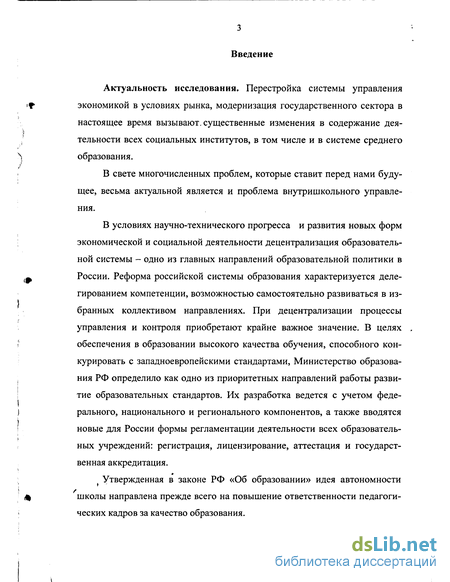 3

Введение

Актуальность исследования. Перестройка системы управления экономикой в условиях рынка, модернизация государственного сектора в настоящее время вызывают существенные изменения в содержание деятельности всех социальных институтов, в том числе и в системе среднего образования.

В свете многочисленных проблем, которые ставит перед нами будущее, весьма актуальной является и проблема внутришкольного управления.

В условиях научно-технического прогресса и развития новых форм экономической и социальной деятельности децентрализация образовательной системы – одно из главных направлений образовательной политики в России. Реформа российской системы образования характеризуется делегированием компетенции, возможностью самостоятельно развиваться в избранных коллективом направлениях. При децентрализации процессы управления и контроля приобретают крайне важное значение. В целях обеспечения в образовании высокого качества обучения, способного конкурировать с западноевропейскими стандартами, Министерство образования РФ определило как одно из приоритетных направлений работы развитие образовательных стандартов. Их разработка ведется с учетом федерального, национального и регионального компонентов, а также вводятся новые для России формы регламентации деятельности всех образовательных учреждений: регистрация, лицензирование, аттестация и государственная аккредитация.

Утвержденная в законе РФ «Об образовании» идея автономности школы направлена прежде всего на повышение ответственности педагогических кадров за качество образования.

dsLib.net
библиотека диссертаций